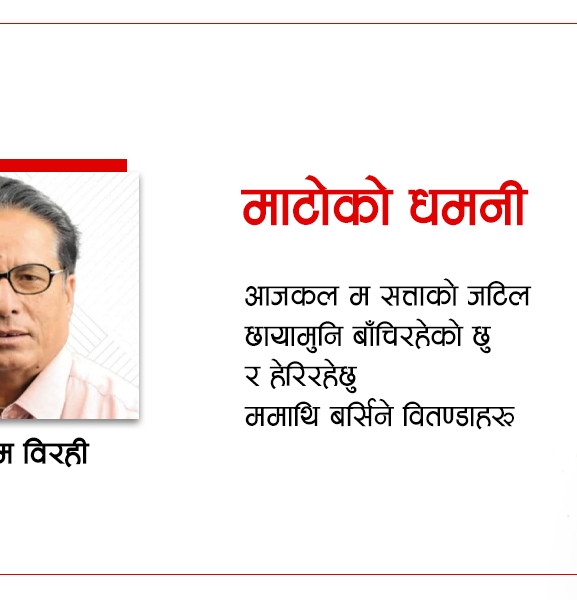 म विरही

माटोको धमनी

आजकल म सत्ताको जटिल
छायामुनि बाँचिरहेको छु
र हेरिरहेछु
ममाथि बर्सिने वितण्डाहरू